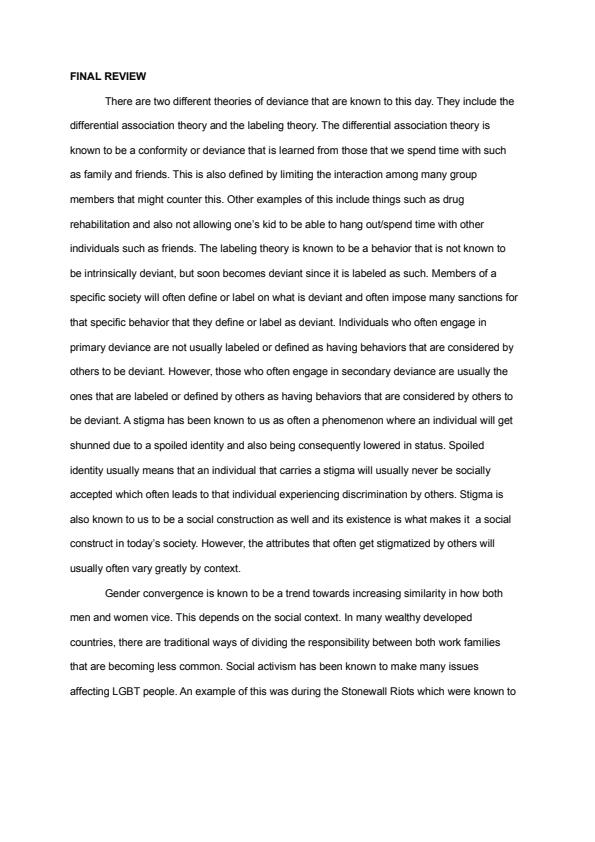 FINAL REVIEW

There are two different theories of deviance that are known to this day. They include the differential association theory and the labeling theory. The differential association theory is known to be a conformity or deviance that is learned from those that we spend time with such as family and friends. This is also defined by limiting the interaction among many group members that might counter this. Other examples of this include things such as drug rehabilitation and also not allowing one's kid to be able to hang out/spend time with other individuals such as friends. The labeling theory is known to be a behavior that is not known to be intrinsically deviant, but soon becomes deviant since it is labeled as such. Members of a specific society will often define or label on what is deviant and often impose many sanctions for that specific behavior that they define or label as deviant. Individuals who often engage in primary deviance are not usually labeled or defined as having behaviors that are considered by others to be deviant. However, those who often engage in secondary deviance are usually the ones that are labeled or defined by others as having behaviors that are considered by others to be deviant. A stigma has been known to us as often a phenomenon where an individual will get shunned due to a spoiled identity and also being consequently lowered in status. Spoiled identity usually means that an individual that carries a stigma will usually never be socially accepted which often leads to that individual experiencing discrimination by others. Stigma is also known to us to be a social construction as well and its existence is what makes it a social construct in today's society. However, the attributes that often get stigmatized by others will usually often vary greatly by context.

Gender convergence is known to be a trend towards increasing similarity in how both men and women vice. This depends on the social context. In many wealthy developed countries, there are traditional ways of dividing the responsibility between both work families that are becoming less common. Social activism has been known to make many issues affecting LGBT people. An example of this was during the Stonewall Riots which were known to